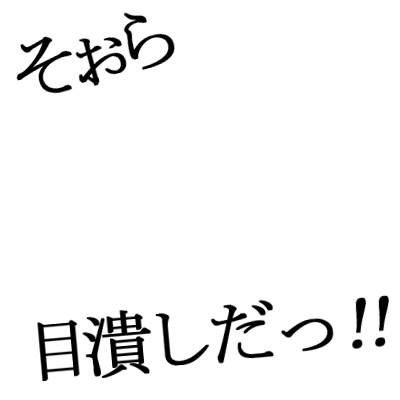 そおら

目潰しだっ!!